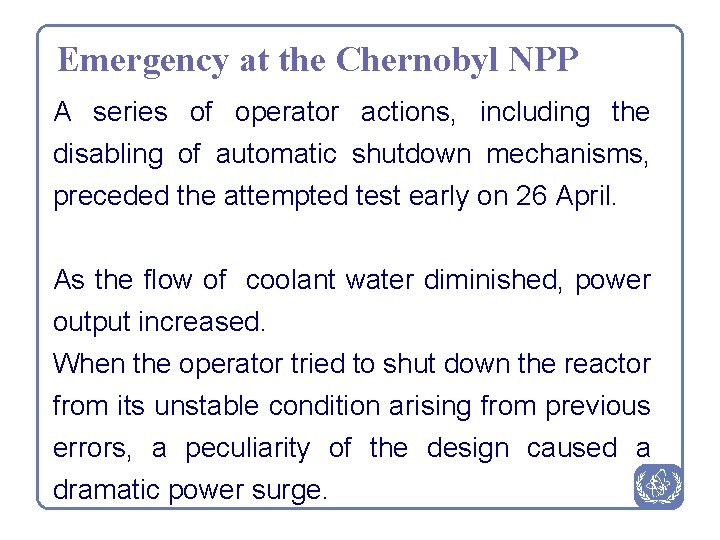 Emergency at the Chernobyl NPP

A series of operator actions, including the disabling of automatic shutdown mechanisms, preceded the attempted test early on 26 April.

As the flow of coolant water diminished, power output increased.
When the operator tried to shut down the reactor from its unstable condition arising from previous errors, a peculiarity of the design caused a dramatic power surge.